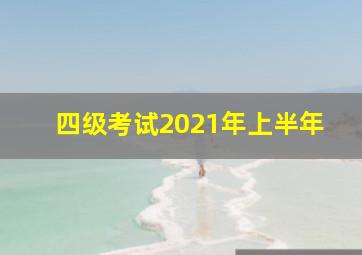 四级考试2021年上半年